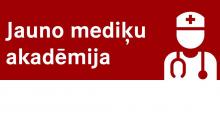 Jauno mediķu akadēmija